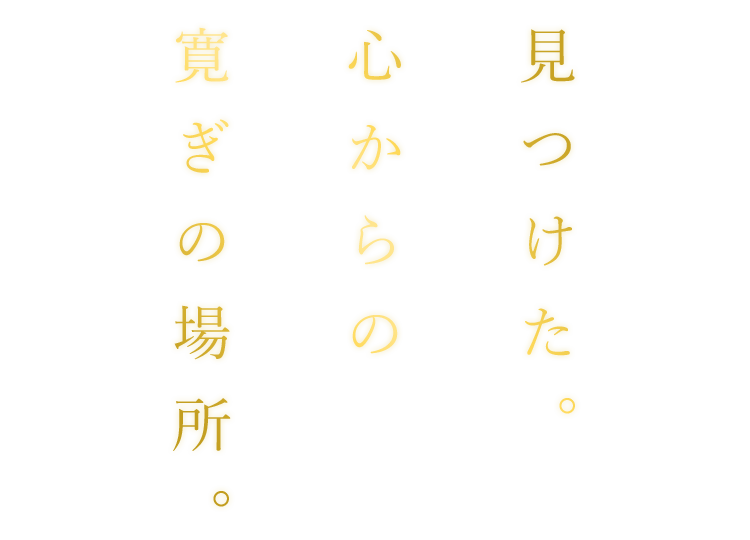 見つけた。
心からの
寛ぎの場所。